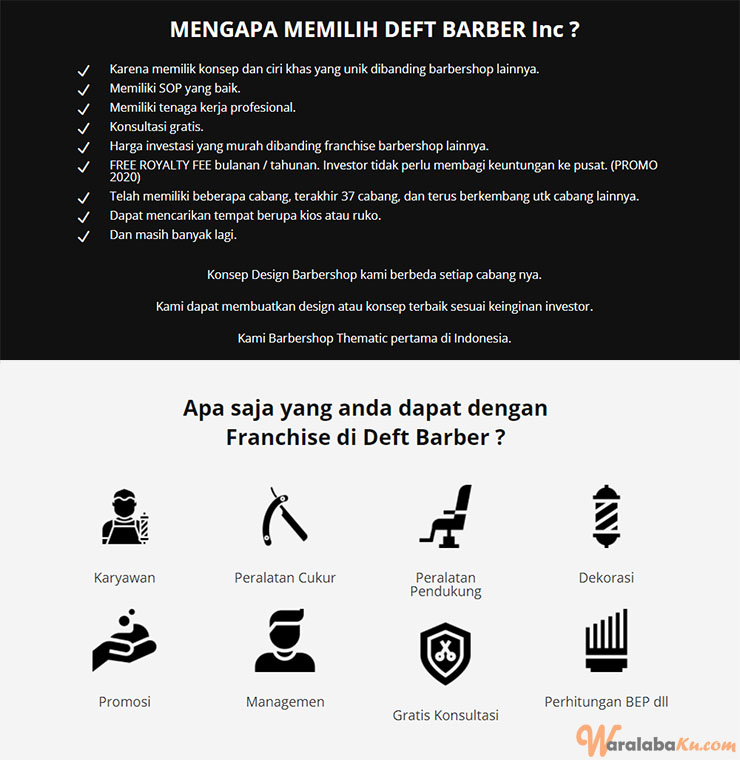 MENGAPA MEMILIH DEFT BARBER Inc ?

✓ Karena memilik konsep dan ciri khas yang unik dibanding barbershop lainnya.
✓ Memiliki SOP yang baik.
✓ Memiliki tenaga kerja profesional.
✓ Konsultasi gratis.
✓ Harga investasi yang murah dibanding franchise barbershop lainnya.
✓ FREE ROYALTY FEE bulanan / tahunan. Investor tidak perlu membagi keuntungan ke pusat. (PROMO 2020)
✓ Telah memiliki beberapa cabang, terakhir 37 cabang, dan terus berkembang utk cabang lainnya.
✓ Dapat mencarikan tempat berupa kios atau ruko.
✓ Dan masih banyak lagi.

Konsep Design Barbershop kami berbeda setiap cabang nya.

Kami dapat membuatkan design atau konsep terbaik sesuai keinginan investor.

Kami Barbershop Thematic pertama di Indonesia.

Apa saja yang anda dapat dengan Franchise di Deft Barber ?

Karyawan

Peralatan Cukur

Peralatan Pendukung

Dekorasi

Promosi

Managemen

Gratis Konsultasi

Perhitungan BEP dll

WaralabaKu.com